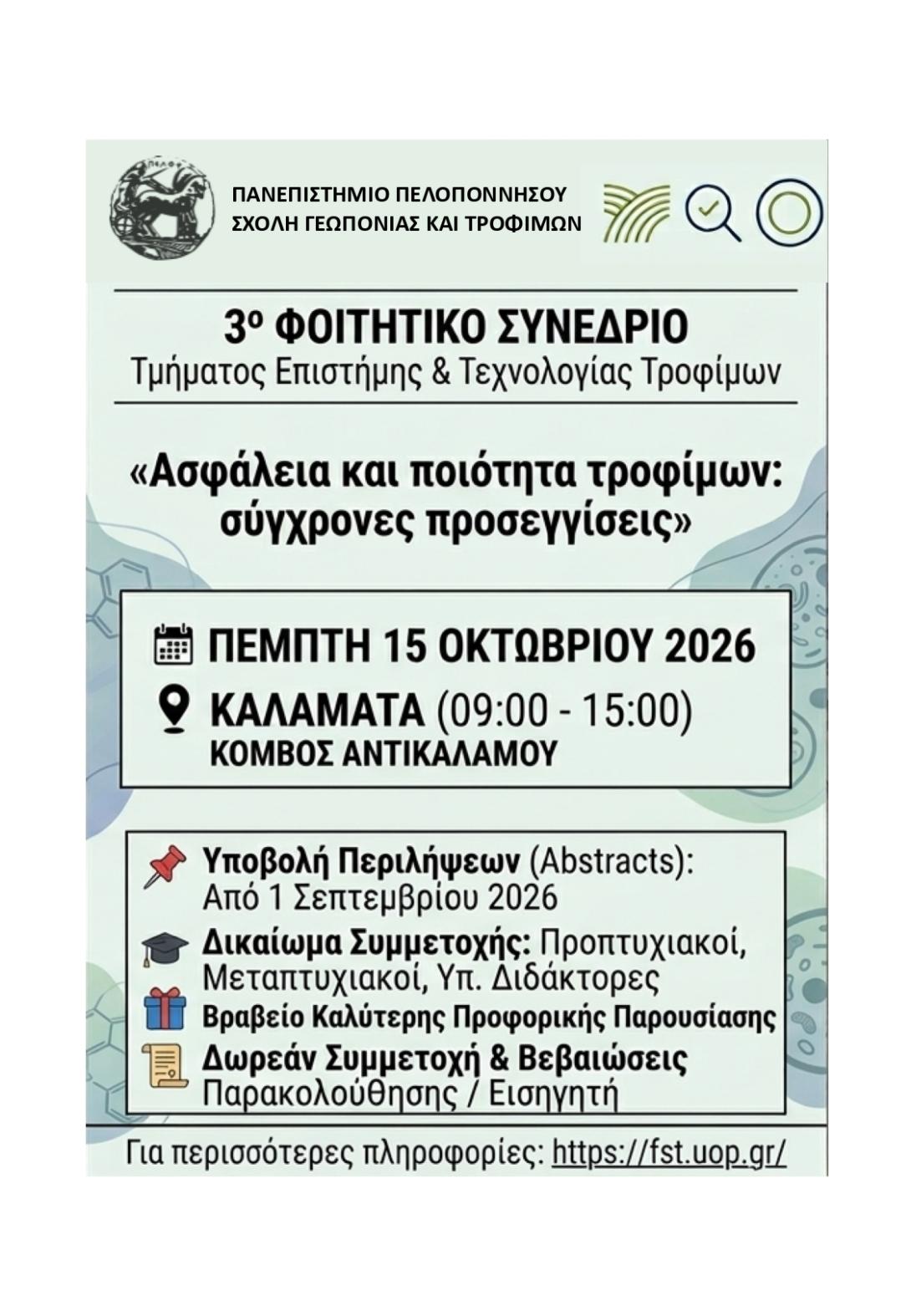 ΠΑΝΕΠΙΣΤΗΜΙΟ ΠΕΛΟΠΟΝΝΗΣΟΥ
ΣΧΟΛΗ ΓΕΩΠΟΝΙΑΣ ΚΑΙ ΤΡΟΦΙΜΩΝ

3ο ΦΟΙΤΗΤΙΚΟ ΣΥΝΕΔΡΙΟ
Τμήματος Επιστήμης & Τεχνολογίας Τροφίμων

«Ασφάλεια και ποιότητα τροφίμων: σύγχρονες προσεγγίσεις»

ΠΕΜΠΤΗ 15 ΟΚΤΩΒΡΙΟΥ 2026
ΚΑΛΑΜΑΤΑ (09:00 - 15:00)
ΚΟΜΒΟΣ ΑΝΤΙΚΑΛΑΜΟΥ

Υποβολή Περιλήψεων (Abstracts): Από 1 Σεπτεμβρίου 2026
Δικαίωμα Συμμετοχής: Προπτυχιακοί, Μεταπτυχιακοί, Υπ. Διδάκτορες
Βραβείο Καλύτερης Προφορικής Παρουσίασης
Δωρεάν Συμμετοχή & Βεβαιώσεις Παρακολούθησης / Εισηγητή

Για περισσότερες πληροφορίες: https://fst.uop.gr/